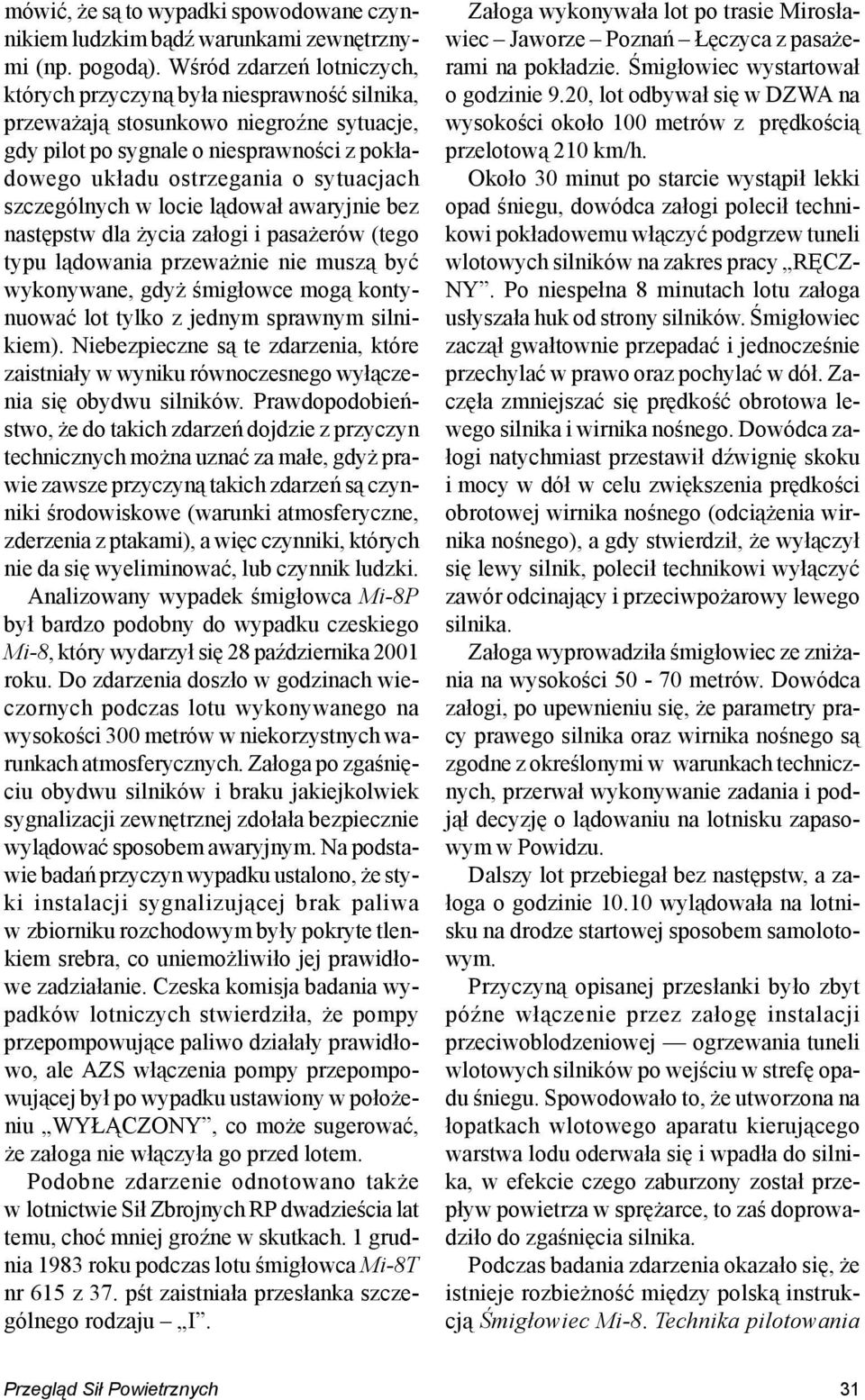 mówić, że są to wypadki spowodowane czynnikiem ludzkim bądź warunkami zewnętrznymi (np. pogodą). Wśród zdarzeń lotniczych, których przyczyną była niesprawność silnika, przeważają stosunkowo niegroźne sytuacje, gdy pilot po sygnale o niesprawności z pokładowego układu ostrzegania o sytuacjach szczególnych w locie lądował awaryjnie bez następstw dla życia załogi i pasażerów (tego typu lądowania przeważnie nie muszą być wykonywane, gdyż śmigłowce mogą kontynuować lot tylko z jednym sprawnym silnikiem). Niebezpieczne są te zdarzenia, które zaistniały w wyniku równoczesnego wyłączenia się obydwu silników. Prawdopodobieństwo, że do takich zdarzeń dojdzie z przyczyn technicznych można uznać za małe, gdyż prawie zawsze przyczyną takich zdarzeń są czynniki środowiskowe (warunki atmosferyczne, zderzenia z ptakami), a więc czynniki, których nie da się wyeliminować, lub czynnik ludzki.

Analizowany wypadek śmigłowca Mi-8P był bardzo podobny do wypadku czeskiego Mi-8, który wydarzył się 28 października 2001 roku. Do zdarzenia doszło w godzinach wieczornych podczas lotu wykonywanego na wysokości 300 metrów w niekorzystnych warunkach atmosferycznych. Załoga po zgaśnięciu obydwu silników i braku jakiejkolwiek sygnalizacji zewnętrznej zdołała bezpiecznie wylądować sposobem awaryjnym. Na podstawie badań przyczyn wypadku ustalono, że styki instalacji sygnalizującej brak paliwa w zbiorniku rozchodowym były pokryte tlenkiem srebra, co uniemożliwiło jej prawidłowe zadziałanie. Czeska komisja badania wypadków lotniczych stwierdziła, że pompy przepompowujące paliwo działały prawidłowo, ale AZS włączenia pompy przepompowującej był po wypadku ustawiony w położeniu „WYŁĄCZONY”, co może sugerować, że załoga nie włączyła go przed lotem.

Podobne zdarzenie odnotowano także w lotnictwie Sił Zbrojnych RP dwadzieścia lat temu, choć mniej groźne w skutkach. 1 grudnia 1983 roku podczas lotu śmigłowca Mi-8T nr 615 z 37. pśt zaistniała przesłanka szczególnego rodzaju – „I”.

Załoga wykonywała lot po trasie Mirosławiec – Jaworze – Poznań – Łęczyca z pasażerami na pokładzie. Śmigłowiec wystartował o godzinie 9.20, lot odbywał się w DZWA na wysokości około 100 metrów z prędkością przelotową 210 km/h.

Około 30 minut po starcie wystąpił lekki opad śniegu, dowódca załogi polecił technikowi pokładowemu włączyć podgrzew tuneli wlotowych silników na zakres pracy „RĘCZNY”. Po niespełna 8 minutach lotu załoga usłyszała huk od strony silników. Śmigłowiec zaczął gwałtownie przepadać i jednocześnie przechylać w prawo oraz pochylać w dół. Zaczęła zmniejszać się prędkość obrotowa lewego silnika i wirnika nośnego. Dowódca załogi natychmiast przestawił dźwignię skoku i mocy w dół w celu zwiększenia prędkości obrotowej wirnika nośnego (odciążenia wirnika nośnego), a gdy stwierdził, że wyłączył się lewy silnik, polecił technikowi wyłączyć zawór odcinający i przeciwpożarowy lewego silnika.

Załoga wyprowadziła śmigłowiec ze zniżania na wysokości 50 - 70 metrów. Dowódca załogi, po upewnieniu się, że parametry pracy prawego silnika oraz wirnika nośnego są zgodne z określonymi w warunkach technicznych, przerwał wykonywanie zadania i podjął decyzję o lądowaniu na lotnisku zapasowym w Powidzu.

Dalszy lot przebiegał bez następstw, a załoga o godzinie 10.10 wylądowała na lotnisku na drodze startowej sposobem samolotowym.

Przyczyną opisanej przesłanki było zbyt późne włączenie przez załogę instalacji przeciwoblodzeniowej — ogrzewania tuneli wlotowych silników po wejściu w strefę opadu śniegu. Spowodowało to, że utworzona na łopatkach wlotowego aparatu kierującego warstwa lodu oderwała się i wpadła do silnika, w efekcie czego zaburzony został przepływ powietrza w sprężarce, to zaś doprowadziło do zgaśnięcia silnika.

Podczas badania zdarzenia okazało się, że istnieje rozbieżność między polską instrukcją Śmigłowiec Mi-8. Technika pilotowania

Przegląd Sił Powietrznych 31